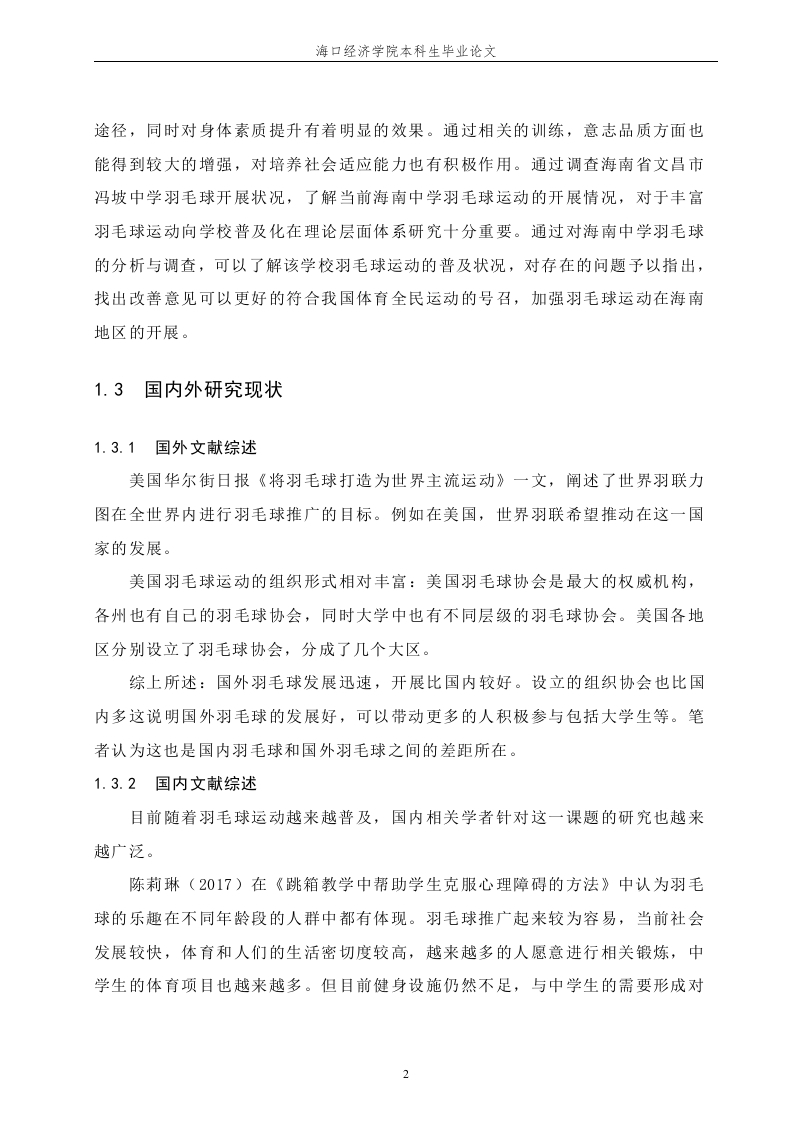 海口经济学院本科生毕业论文

途径，同时对身体素质提升有着明显的效果。通过相关的训练，意志品质方面也能得到较大的增强，对培养社会适应能力也有积极作用。通过调查海南省文昌市冯坡中学羽毛球开展状况，了解当前海南中学羽毛球运动的开展情况，对于丰富羽毛球运动向学校普及化在理论层面体系研究十分重要。通过对海南中学羽毛球的分析与调查，可以了解该学校羽毛球运动的普及状况，对存在的问题予以指出，找出改善意见可以更好的符合我国体育全民运动的号召，加强羽毛球运动在海南地区的开展。

1.3 国内外研究现状

1.3.1 国外文献综述

美国华尔街日报《将羽毛球打造为世界主流运动》一文，阐述了世界羽联力图在全世界内进行羽毛球推广的目标。例如在美国，世界羽联希望推动在这一国家的发展。

美国羽毛球运动的组织形式相对丰富：美国羽毛球协会是最大的权威机构，各州也有自己的羽毛球协会，同时大学中也有不同层级的羽毛球协会。美国各地区分别设立了羽毛球协会，分成了几个大区。

综上所述：国外羽毛球发展迅速，开展比国内较好。设立的组织协会也比国内多这说明国外羽毛球的发展好，可以带动更多的人积极参与包括大学生等。笔者认为这也是国内羽毛球和国外羽毛球之间的差距所在。

1.3.2 国内文献综述

目前随着羽毛球运动越来越普及，国内相关学者针对这一课题的研究也越来越广泛。

陈莉琳（2017）在《跳箱教学中帮助学生克服心理障碍的方法》中认为羽毛球的乐趣在不同年龄段的人群中都有体现。羽毛球推广起来较为容易，当前社会发展较快，体育和人们的生活密切度较高，越来越多的人愿意进行相关锻炼，中学生的体育项目也越来越多。但目前健身设施仍然不足，与中学生的需要形成对

2